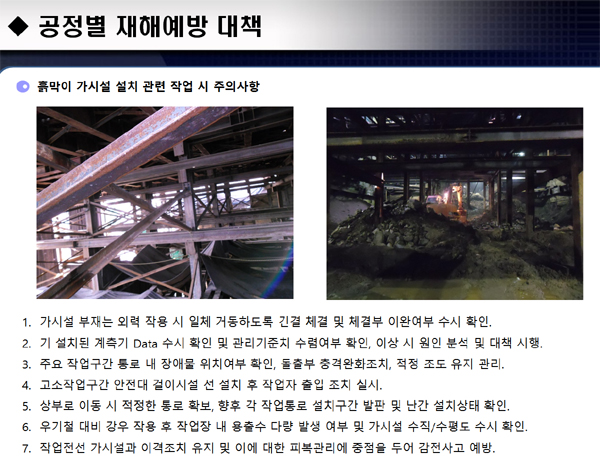 ◆ 공정별 재해예방 대책

흙막이 가시설 설치 관련 작업 시 주의사항

1. 가시설 부재는 외력 작용 시 일체 거동하도록 긴결 체결 및 체결부 이완여부 수시 확인.
2. 기 설치된 계측기 Data 수시 확인 및 관리기준치 수렴여부 확인, 이상 시 원인 분석 및 대책 시행.
3. 주요 작업구간 통로 내 장애물 위치여부 확인, 돌출부 충격완화조치, 적정 조도 유지 관리.
4. 고소작업구간 안전대 걸이시설 선 설치 후 작업자 출입 조치 실시.
5. 상부로 이동 시 적정한 통로 확보, 향후 각 작업통로 설치구간 발판 및 난간 설치상태 확인.
6. 우기철 대비 강우 작용 후 작업장 내 용출수 다량 발생 여부 및 가시설 수직/수평도 수시 확인.
7. 작업전선 가시설과 이격조치 유지 및 이에 대한 피복관리에 중점을 두어 감전사고 예방.